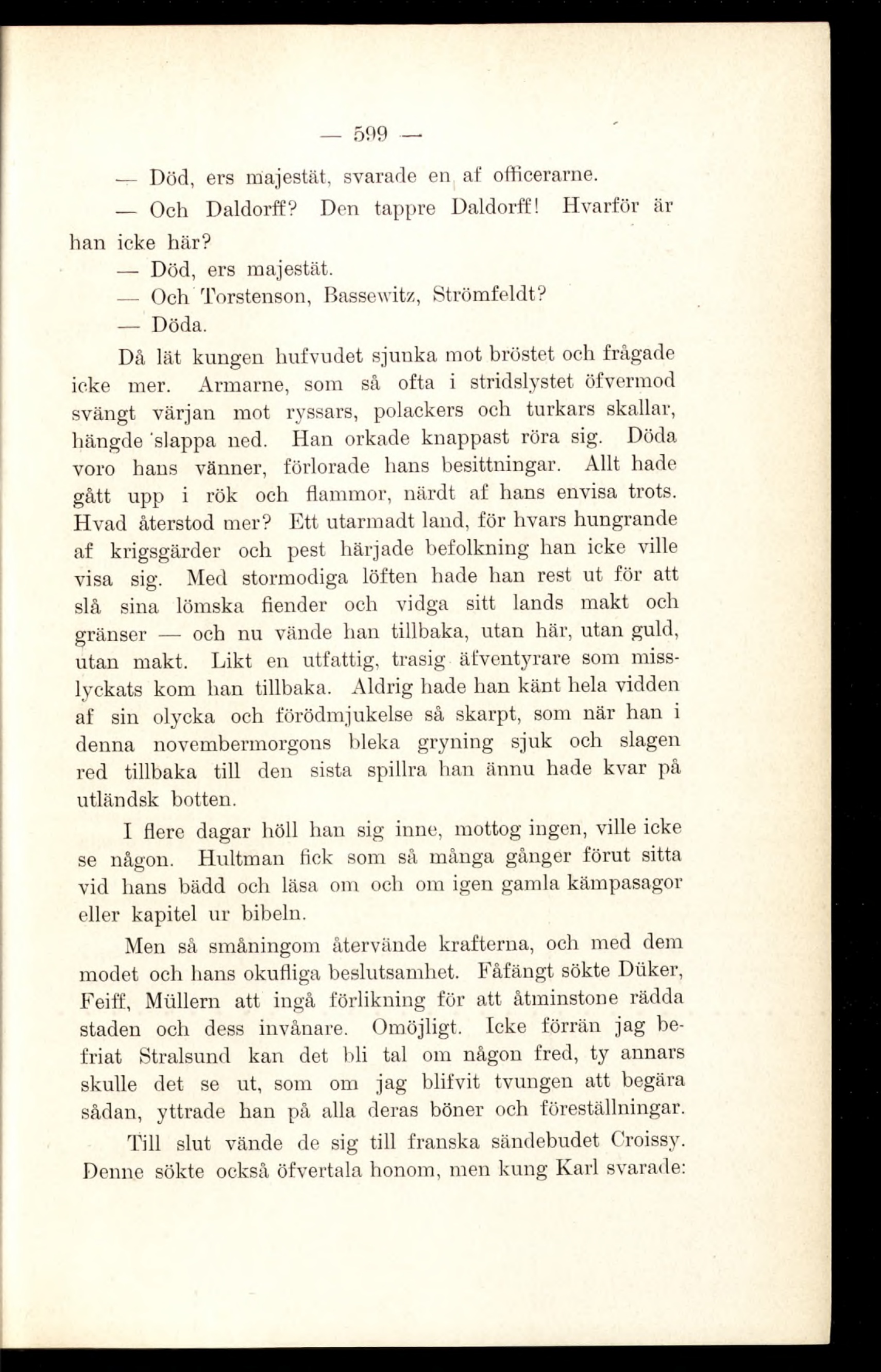 — 599 —

— Död, ers majestät, svarade en af officerarne.

— Och Daldorff? Den tappre Daldorff! Hvarför är han icke här?

— Död, ers majestät.

— Och Torstenson, Bassewitz, Strömfeldt?

— Döda.

Då lät kungen hufvudet sjunka mot bröstet och frågade icke mer. Armarne, som så ofta i stridslystet öfvermod svängt värjan mot ryssars, polackers och turkars skallar, hängde slappa ned. Han orkade knappast röra sig. Döda voro hans vänner, förlorade hans besittningar. Allt hade gått upp i rök och flammor, närdt af hans envisa trots. Hvad återstod mer? Ett utarmadt land, för hvars hungrande af krigsgärder och pest härjade befolkning han icke ville visa sig. Med stormodiga löften hade han rest ut för att slå sina lömska fiender och vidga sitt lands makt och gränser — och nu vände han tillbaka, utan här, utan guld, utan makt. Likt en utfattig, trasig äfventyrare som misslyckats kom han tillbaka. Aldrig hade han känt hela vidden af sin olycka och förödmjukelse så skarpt, som när han i denna novembermorgons bleka gryning sjuk och slagen red tillbaka till den sista spillra han ännu hade kvar på utländsk botten.

I flere dagar höll han sig inne, mottog ingen, ville icke se någon. Hultman fick som så många gånger förut sitta vid hans bädd och läsa om och om igen gamla kämpasagor eller kapitel ur bibeln.

Men så småningom återvände krafterna, och med dem modet och hans okufliga beslutsamhet. Fåfängt sökte Düker, Feiff, Müllern att ingå förlikning för att åtminstone rädda staden och dess invånare. Omöjligt. Icke förrän jag befriat Stralsund kan det bli tal om någon fred, ty annars skulle det se ut, som om jag blifvit tvungen att begära sådan, yttrade han på alla deras böner och föreställningar.

Till slut vände de sig till franska sändebudet Croissy. Denne sökte också öfvertala honom, men kung Karl svarade: